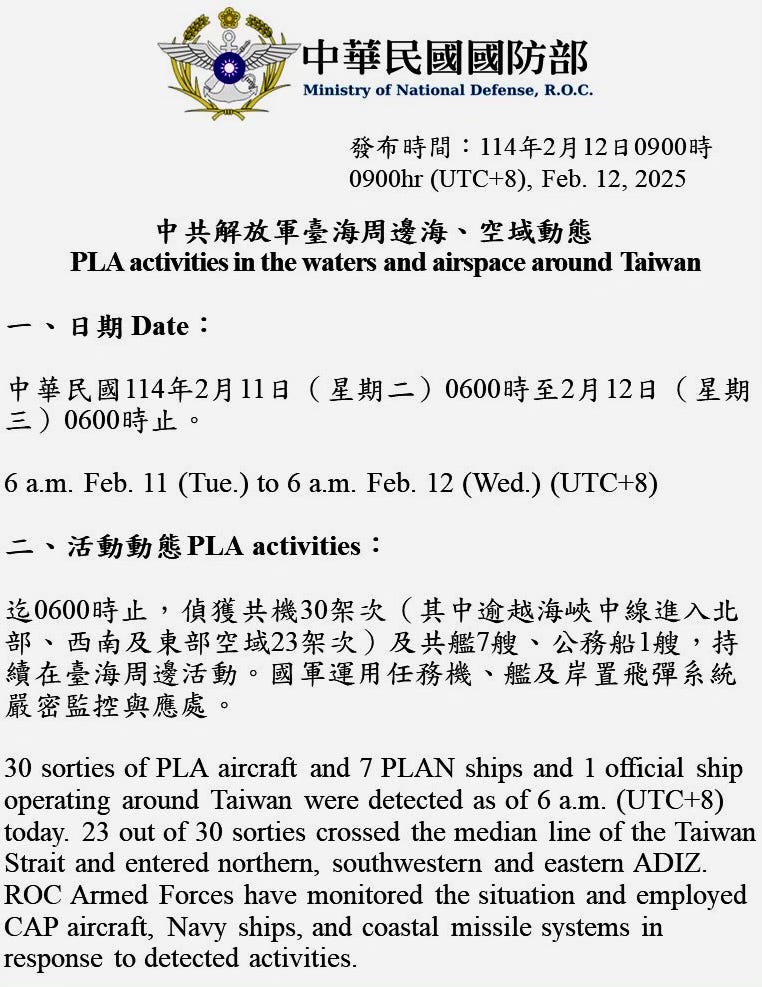 中華民國國防部
Ministry of National Defense, R.O.C.

發布時間：114年2月12日0900時
0900hr (UTC+8), Feb. 12, 2025

中共解放軍臺海周邊海、空域動態
PLA activities in the waters and airspace around Taiwan

一、日期 Date：

中華民國114年2月11日（星期二）0600時至2月12日（星期三）0600時止。

6 a.m. Feb. 11 (Tue.) to 6 a.m. Feb. 12 (Wed.) (UTC+8)

二、活動動態 PLA activities：

迄0600時止，偵獲共機30架次（其中逾越海峽中線進入北部、西南及東部空域23架次）及共艦7艘、公務船1艘，持續在臺海周邊活動。國軍運用任務機、艦及岸置飛彈系統嚴密監控與應處。

30 sorties of PLA aircraft and 7 PLAN ships and 1 official ship operating around Taiwan were detected as of 6 a.m. (UTC+8) today. 23 out of 30 sorties crossed the median line of the Taiwan Strait and entered northern, southwestern and eastern ADIZ. ROC Armed Forces have monitored the situation and employed CAP aircraft, Navy ships, and coastal missile systems in response to detected activities.